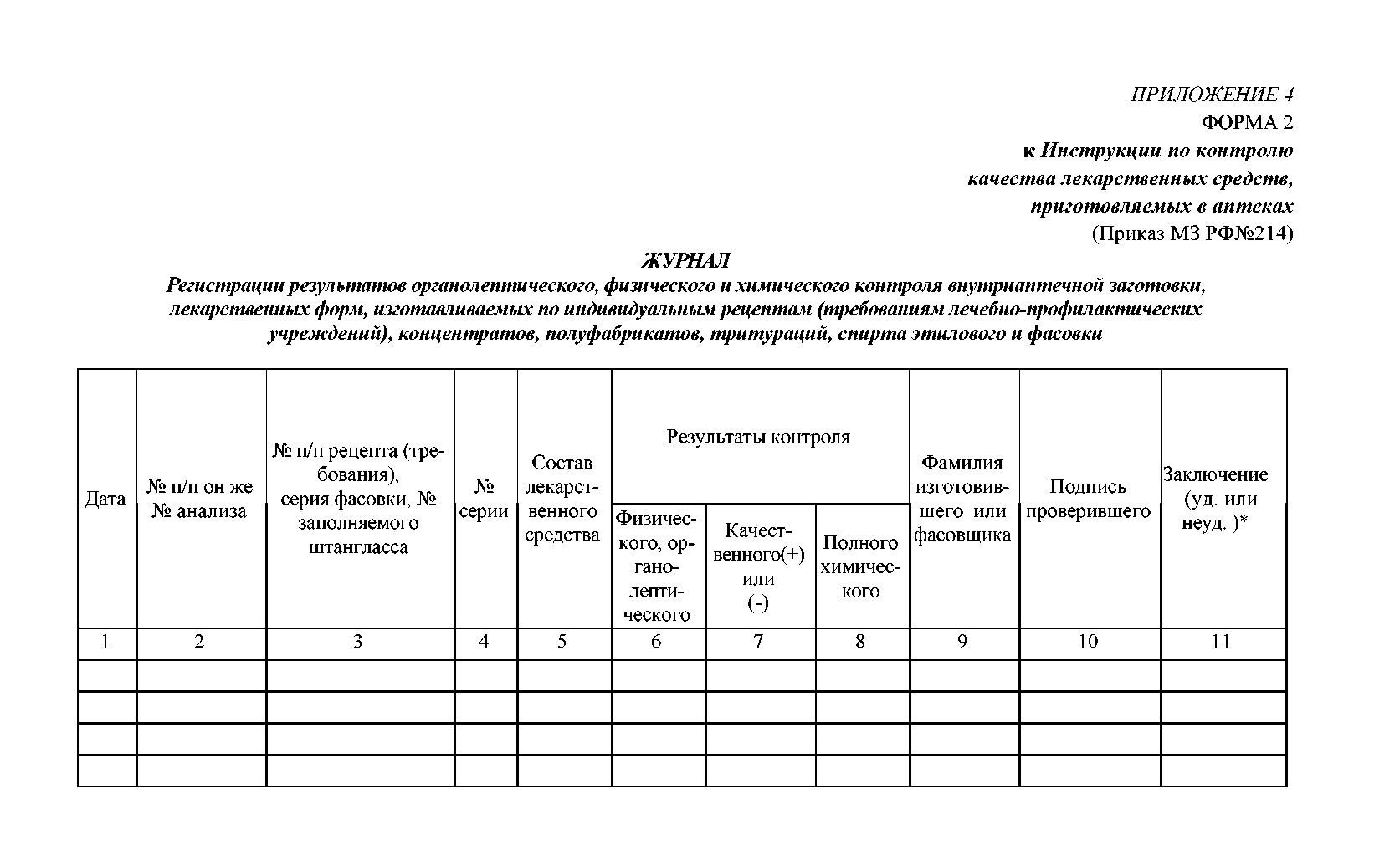 ПРИЛОЖЕНИЕ 4
ФОРМА 2
к Инструкции по контролю
качества лекарственных средств,
приготовляемых в аптеках
(Приказ МЗ РФ№214)

ЖУРНАЛ
Регистрации результатов органолептического, физического и химического контроля внутриаптечной заготовки, лекарственных форм, изготавливаемых по индивидуальным рецептам (требованиям лечебно-профилактических учреждений), концентратов, полуфабрикатов, тритураций, спирта этилового и фасовки

| Дата | № п/п он же № анализа | № п/п рецепта (требования), серия фасовки, № заполняемого штангласса | № серии | Состав лекарственного средства | Результаты контроля: Физического, органолептического | Результаты контроля: Качественного(+) или (-) | Результаты контроля: Полного химического | Фамилия изготовившего или фасовщика | Подпись проверившего | Заключение (уд. или неуд. )* |
|---|---|---|---|---|---|---|---|---|---|---|
| 1 | 2 | 3 | 4 | 5 | 6 | 7 | 8 | 9 | 10 | 11 |
| | | | | | | | | | | |
| | | | | | | | | | | |
| | | | | | | | | | | |
| | | | | | | | | | | |